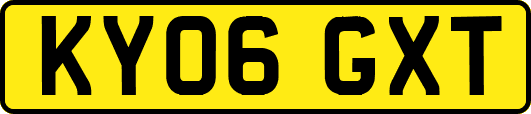 KY06 GXT